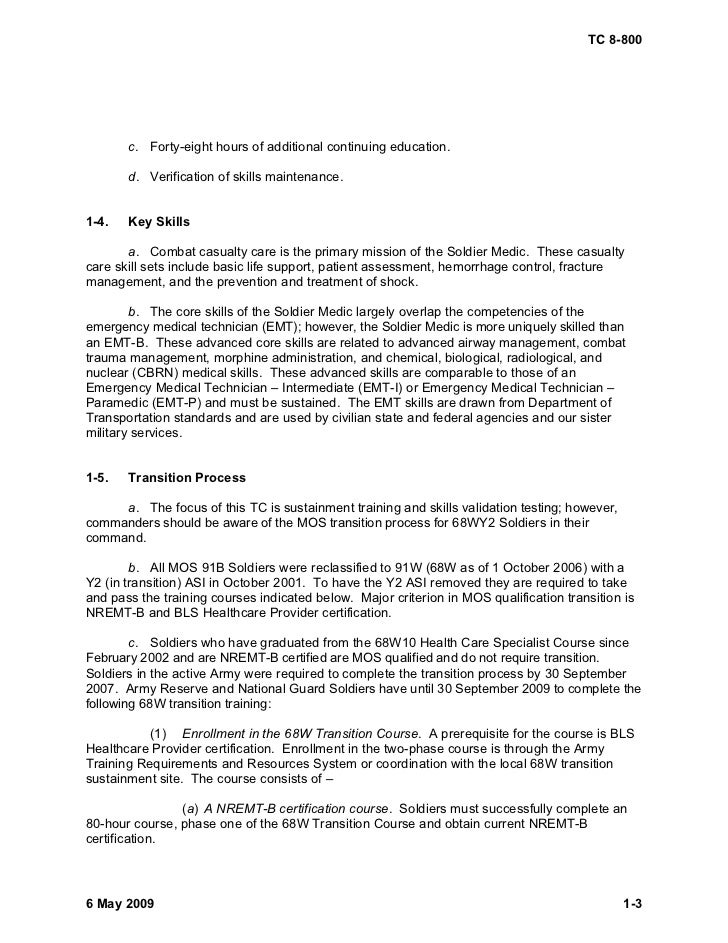 TC 8-800

c. Forty-eight hours of additional continuing education.

d. Verification of skills maintenance.

1-4. Key Skills

a. Combat casualty care is the primary mission of the Soldier Medic. These casualty care skill sets include basic life support, patient assessment, hemorrhage control, fracture management, and the prevention and treatment of shock.

b. The core skills of the Soldier Medic largely overlap the competencies of the emergency medical technician (EMT); however, the Soldier Medic is more uniquely skilled than an EMT-B. These advanced core skills are related to advanced airway management, combat trauma management, morphine administration, and chemical, biological, radiological, and nuclear (CBRN) medical skills. These advanced skills are comparable to those of an Emergency Medical Technician – Intermediate (EMT-I) or Emergency Medical Technician – Paramedic (EMT-P) and must be sustained. The EMT skills are drawn from Department of Transportation standards and are used by civilian state and federal agencies and our sister military services.

1-5. Transition Process

a. The focus of this TC is sustainment training and skills validation testing; however, commanders should be aware of the MOS transition process for 68WY2 Soldiers in their command.

b. All MOS 91B Soldiers were reclassified to 91W (68W as of 1 October 2006) with a Y2 (in transition) ASI in October 2001. To have the Y2 ASI removed they are required to take and pass the training courses indicated below. Major criterion in MOS qualification transition is NREMT-B and BLS Healthcare Provider certification.

c. Soldiers who have graduated from the 68W10 Health Care Specialist Course since February 2002 and are NREMT-B certified are MOS qualified and do not require transition. Soldiers in the active Army were required to complete the transition process by 30 September 2007. Army Reserve and National Guard Soldiers have until 30 September 2009 to complete the following 68W transition training:

(1) Enrollment in the 68W Transition Course. A prerequisite for the course is BLS Healthcare Provider certification. Enrollment in the two-phase course is through the Army Training Requirements and Resources System or coordination with the local 68W transition sustainment site. The course consists of –

(a) A NREMT-B certification course. Soldiers must successfully complete an 80-hour course, phase one of the 68W Transition Course and obtain current NREMT-B certification.

6 May 2009 1-3